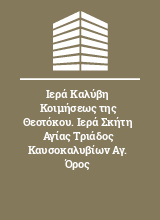 Ιερά Καλύβη Κοιμήσεως της Θεοτόκου. Ιερά Σκήτη Αγίας Τριάδος Καυσοκαλυβίων Αγ. Όρος